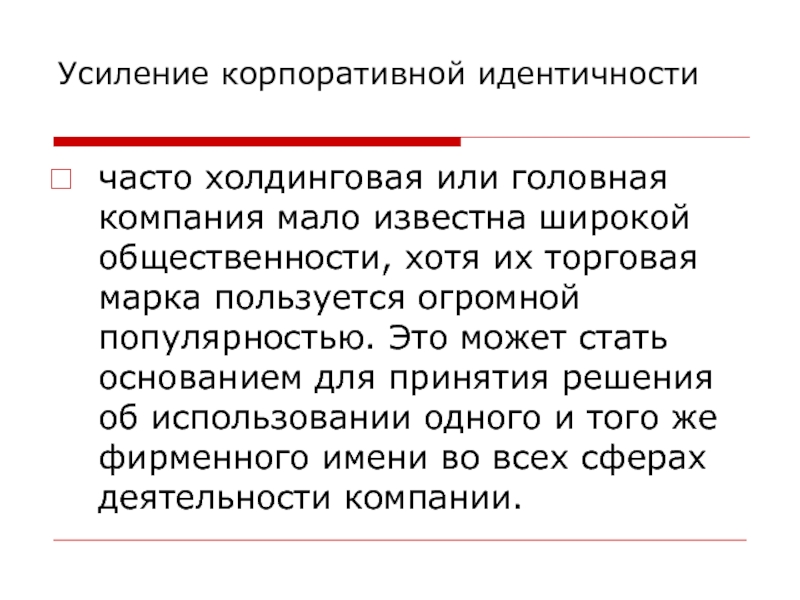 Усиление корпоративной идентичности

часто холдинговая или головная компания мало известна широкой общественности, хотя их торговая марка пользуется огромной популярностью. Это может стать основанием для принятия решения об использовании одного и того же фирменного имени во всех сферах деятельности компании.